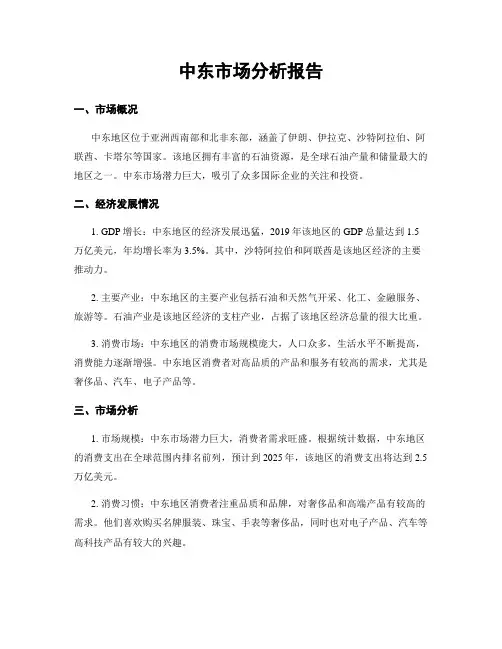 中东市场分析报告

一、市场概况

中东地区位于亚洲西南部和北非东部，涵盖了伊朗、伊拉克、沙特阿拉伯、阿联酋、卡塔尔等国家。该地区拥有丰富的石油资源，是全球石油产量和储量最大的地区之一。中东市场潜力巨大，吸引了众多国际企业的关注和投资。

二、经济发展情况

1. GDP 增长：中东地区的经济发展迅猛，2019 年该地区的 GDP 总量达到 1.5 万亿美元，年均增长率为 3.5%。其中，沙特阿拉伯和阿联酋是该地区经济的主要推动力。

2. 主要产业：中东地区的主要产业包括石油和天然气开采、化工、金融服务、旅游等。石油产业是该地区经济的支柱产业，占据了该地区经济总量的很大比重。

3. 消费市场：中东地区的消费市场规模庞大，人口众多，生活水平不断提高，消费能力逐渐增强。中东地区消费者对高品质的产品和服务有较高的需求，尤其是奢侈品、汽车、电子产品等。

三、市场分析

1. 市场规模：中东市场潜力巨大，消费者需求旺盛。根据统计数据，中东地区的消费支出在全球范围内排名前列，预计到 2025 年，该地区的消费支出将达到 2.5 万亿美元。

2. 消费习惯：中东地区消费者注重品质和品牌，对奢侈品和高端产品有较高的需求。他们喜欢购买名牌服装、珠宝、手表等奢侈品，同时也对电子产品、汽车等高科技产品有较大的兴趣。